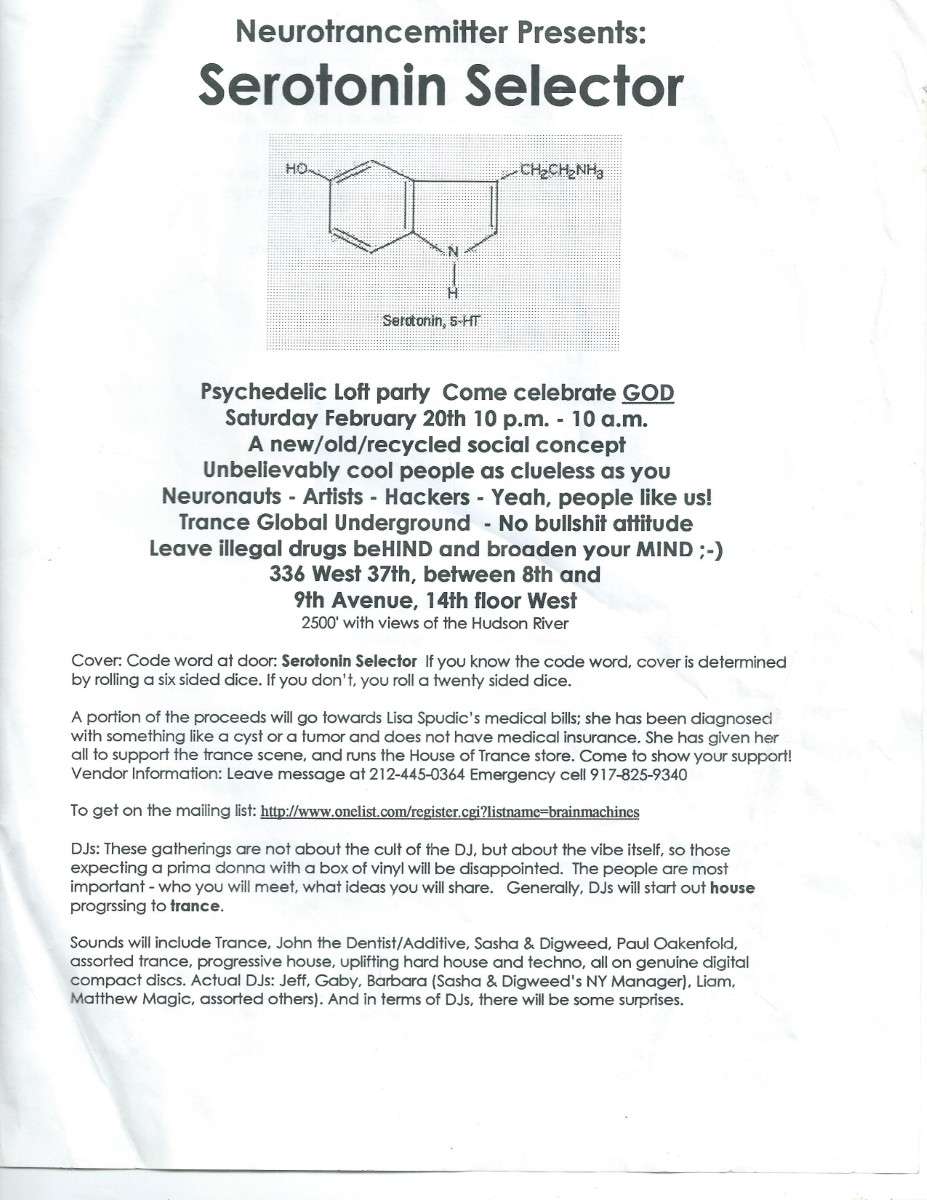 Neurotrancemitter Presents:

Serotonin Selector

HO

$CH_2CH_2NH_3$

N

H

Serotonin, 5-HT

Psychedelic Loft party Come celebrate GOD
Saturday February 20th 10 p.m. - 10 a.m.
A new/old/recycled social concept
Unbelievably cool people as clueless as you
Neuronauts - Artists - Hackers - Yeah, people like us!
Trance Global Underground - No bullshit attitude
Leave illegal drugs beHIND and broaden your MIND ;-)
336 West 37th, between 8th and
9th Avenue, 14th floor West
2500' with views of the Hudson River

Cover: Code word at door: Serotonin Selector If you know the code word, cover is determined by rolling a six sided dice. If you don't, you roll a twenty sided dice.

A portion of the proceeds will go towards Lisa Spudic's medical bills; she has been diagnosed with something like a cyst or a tumor and does not have medical insurance. She has given her all to support the trance scene, and runs the House of Trance store. Come to show your support! Vendor Information: Leave message at 212-445-0364 Emergency cell 917-825-9340

To get on the mailing list: http://www.onelist.com/register.cgi?listname=brainmachines

DJs: These gatherings are not about the cult of the DJ, but about the vibe itself, so those expecting a prima donna with a box of vinyl will be disappointed. The people are most important - who you will meet, what ideas you will share. Generally, DJs will start out house progrssing to trance.

Sounds will include Trance, John the Dentist/Additive, Sasha & Digweed, Paul Oakenfold, assorted trance, progressive house, uplifting hard house and techno, all on genuine digital compact discs. Actual DJs: Jeff, Gaby, Barbara (Sasha & Digweed's NY Manager), Liam, Matthew Magic, assorted others). And in terms of DJs, there will be some surprises.